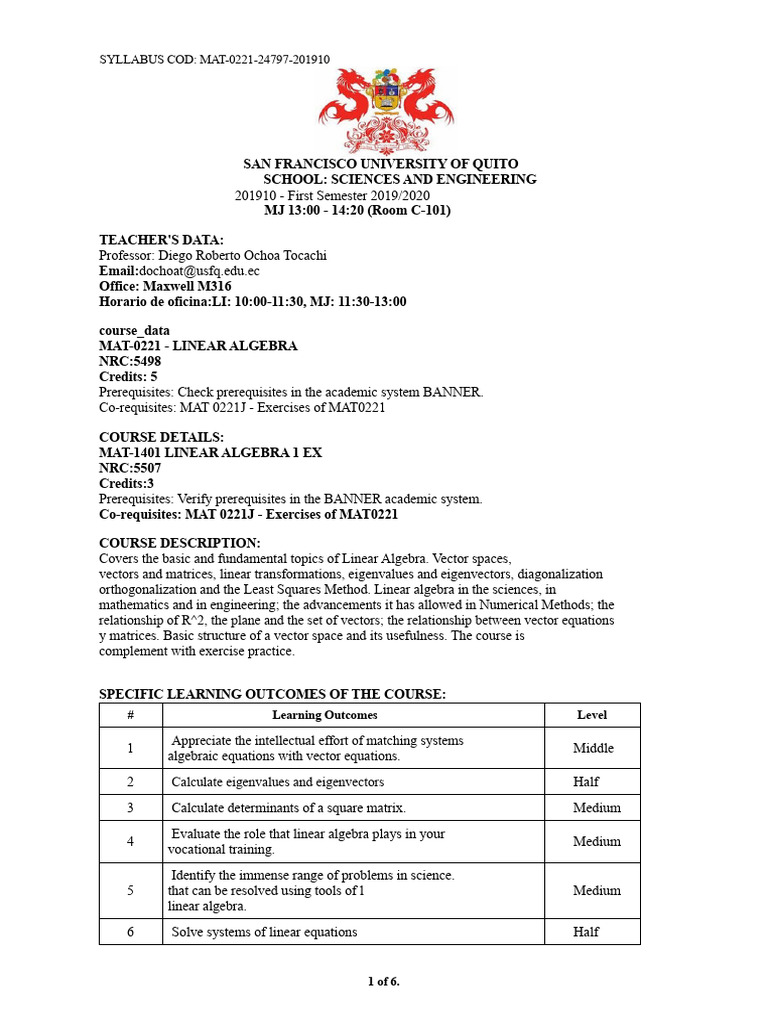 SYLLABUS COD: MAT-0221-24797-201910

SAN FRANCISCO UNIVERSITY OF QUITO
SCHOOL: SCIENCES AND ENGINEERING
201910 - First Semester 2019/2020
MJ 13:00 - 14:20 (Room C-101)

TEACHER'S DATA:
Professor: Diego Roberto Ochoa Tocachi
Email:dochoat@usfq.edu.ec
Office: Maxwell M316
Horario de oficina:LI: 10:00-11:30, MJ: 11:30-13:00

course_data
MAT-0221 - LINEAR ALGEBRA
NRC:5498
Credits: 5
Prerequisites: Check prerequisites in the academic system BANNER.
Co-requisites: MAT 0221J - Exercises of MAT0221

COURSE DETAILS:
MAT-1401 LINEAR ALGEBRA 1 EX
NRC:5507
Credits:3
Prerequisites: Verify prerequisites in the BANNER academic system.
Co-requisites: MAT 0221J - Exercises of MAT0221

COURSE DESCRIPTION:
Covers the basic and fundamental topics of Linear Algebra. Vector spaces, vectors and matrices, linear transformations, eigenvalues and eigenvectors, diagonalization orthogonalization and the Least Squares Method. Linear algebra in the sciences, in mathematics and in engineering; the advancements it has allowed in Numerical Methods; the relationship of R^2, the plane and the set of vectors; the relationship between vector equations y matrices. Basic structure of a vector space and its usefulness. The course is complement with exercise practice.

SPECIFIC LEARNING OUTCOMES OF THE COURSE:

| # | Learning Outcomes | Level |
|---|---|---|
| 1 | Appreciate the intellectual effort of matching systems algebraic equations with vector equations. | Middle |
| 2 | Calculate eigenvalues and eigenvectors | Half |
| 3 | Calculate determinants of a square matrix. | Medium |
| 4 | Evaluate the role that linear algebra plays in your vocational training. | Medium |
| 5 | Identify the immense range of problems in science. that can be resolved using tools of l linear algebra. | Medium |
| 6 | Solve systems of linear equations | Half |

1 of 6.